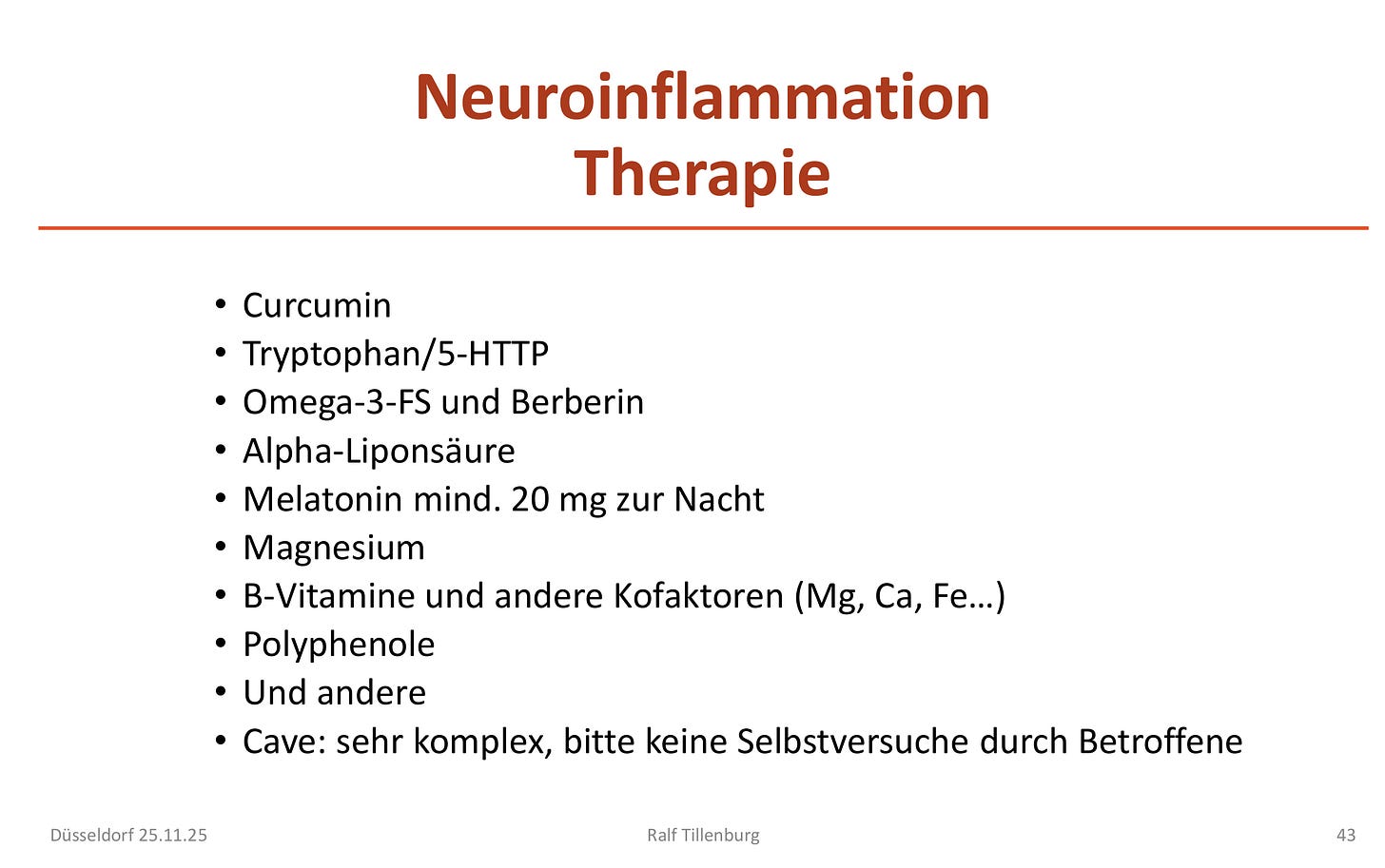 Neuroinflammation
Therapie

• Curcumin
• Tryptophan/5-HTTP
• Omega-3-FS und Berberin
• Alpha-Liponsäure
• Melatonin mind. 20 mg zur Nacht
• Magnesium
• B-Vitamine und andere Kofaktoren (Mg, Ca, Fe…)
• Polyphenole
• Und andere
• Cave: sehr komplex, bitte keine Selbstversuche durch Betroffene

Düsseldorf 25.11.25
Ralf Tillenburg
43